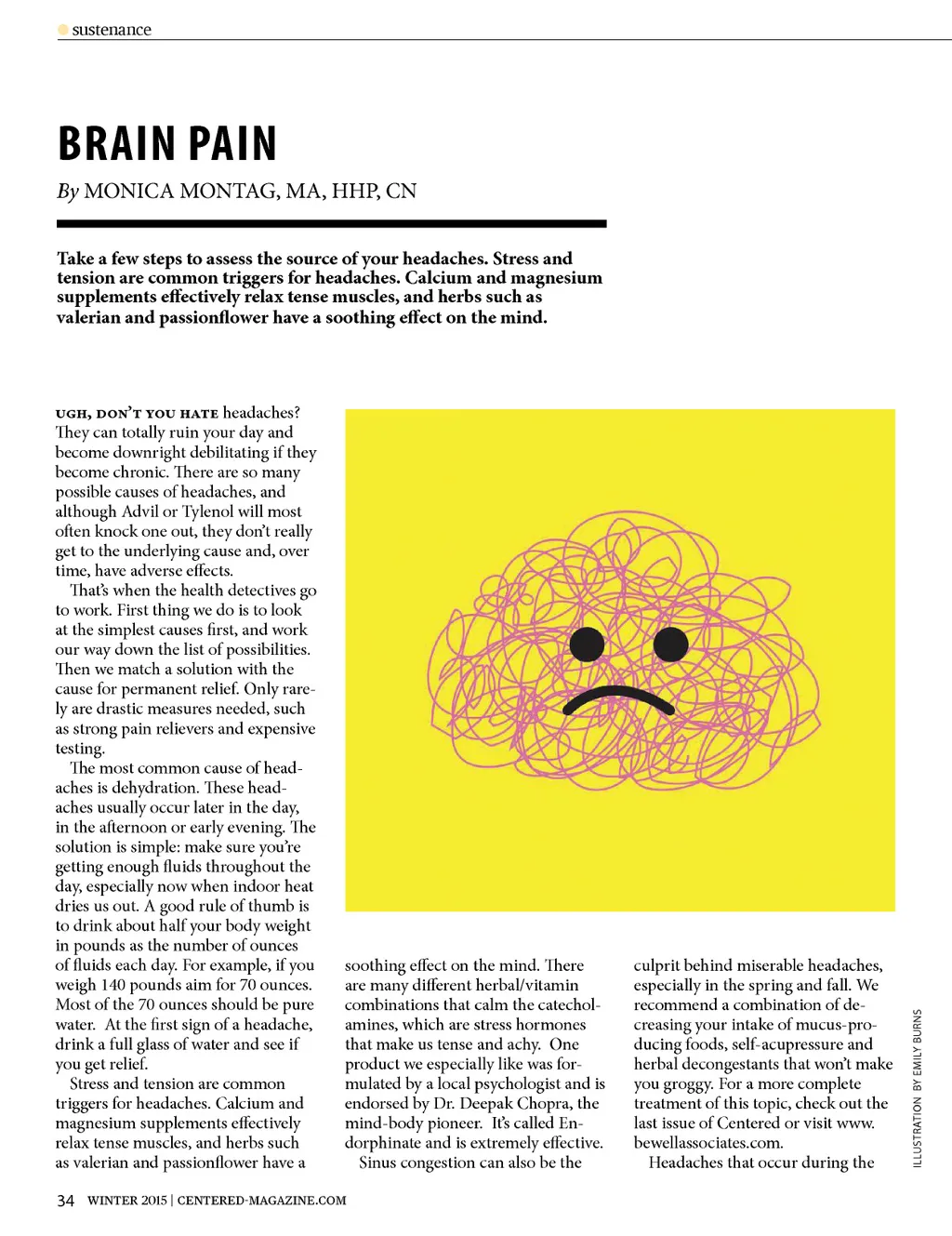 sustenance

BRAIN PAIN

By MONICA MONTAG, MA, HHP, CN

Take a few steps to assess the source of your headaches. Stress and tension are common triggers for headaches. Calcium and magnesium supplements effectively relax tense muscles, and herbs such as valerian and passionflower have a soothing effect on the mind.

UGH, DON'T YOU HATE headaches? They can totally ruin your day and become downright debilitating if they become chronic. There are so many possible causes of headaches, and although Advil or Tylenol will most often knock one out, they don't really get to the underlying cause and, over time, have adverse effects.

That's when the health detectives go to work. First thing we do is to look at the simplest causes first, and work our way down the list of possibilities. Then we match a solution with the cause for permanent relief. Only rarely are drastic measures needed, such as strong pain relievers and expensive testing.

The most common cause of headaches is dehydration. These headaches usually occur later in the day, in the afternoon or early evening. The solution is simple: make sure you're getting enough fluids throughout the day, especially now when indoor heat dries us out. A good rule of thumb is to drink about half your body weight in pounds as the number of ounces of fluids each day. For example, if you weigh 140 pounds aim for 70 ounces. Most of the 70 ounces should be pure water. At the first sign of a headache, drink a full glass of water and see if you get relief.

Stress and tension are common triggers for headaches. Calcium and magnesium supplements effectively relax tense muscles, and herbs such as valerian and passionflower have a soothing effect on the mind. There are many different herbal/vitamin combinations that calm the catecholamines, which are stress hormones that make us tense and achy. One product we especially like was formulated by a local psychologist and is endorsed by Dr. Deepak Chopra, the mind-body pioneer. It's called Endorphinate and is extremely effective.

Sinus congestion can also be the culprit behind miserable headaches, especially in the spring and fall. We recommend a combination of decreasing your intake of mucus-producing foods, self-acupressure and herbal decongestants that won't make you groggy. For a more complete treatment of this topic, check out the last issue of Centered or visit www.bewellassociates.com.

Headaches that occur during the

ILLUSTRATION BY EMILY BURNS

34 WINTER 2015 | CENTERED-MAGAZINE.COM